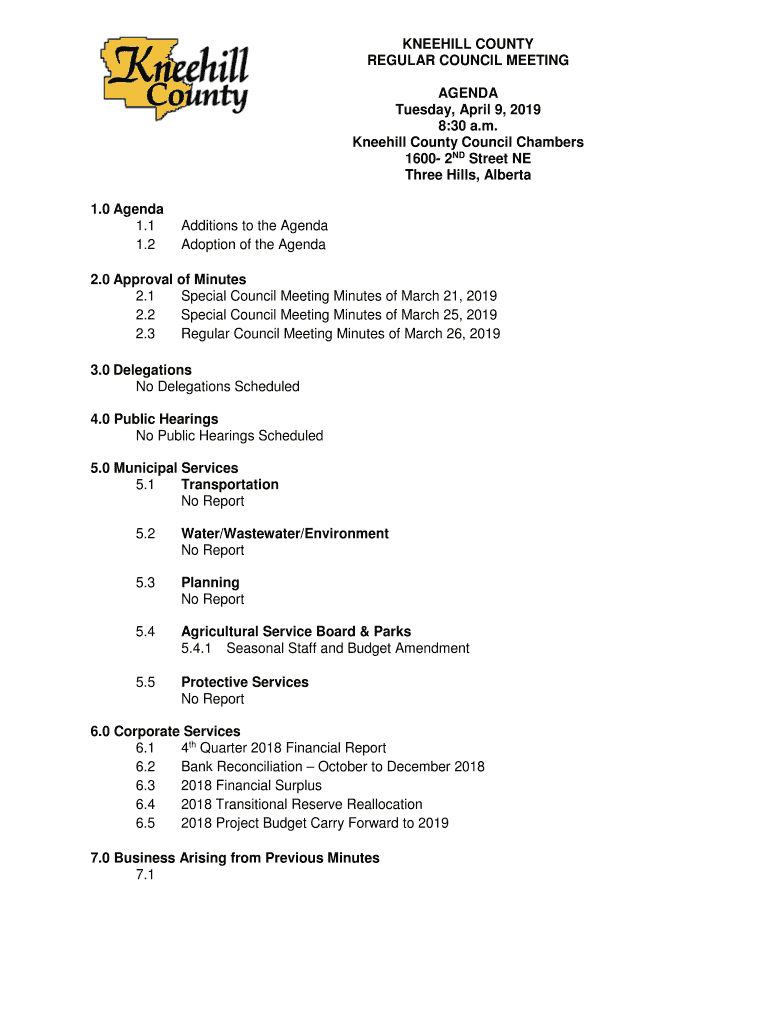 Kneehill County

KNEEHILL COUNTY
REGULAR COUNCIL MEETING

AGENDA
Tuesday, April 9, 2019
8:30 a.m.
Kneehill County Council Chambers
1600- 2$^{ND}$ Street NE
Three Hills, Alberta

1.0 Agenda
1.1 Additions to the Agenda
1.2 Adoption of the Agenda

2.0 Approval of Minutes
2.1 Special Council Meeting Minutes of March 21, 2019
2.2 Special Council Meeting Minutes of March 25, 2019
2.3 Regular Council Meeting Minutes of March 26, 2019

3.0 Delegations
No Delegations Scheduled

4.0 Public Hearings
No Public Hearings Scheduled

5.0 Municipal Services
5.1 Transportation
No Report

5.2 Water/Wastewater/Environment
No Report

5.3 Planning
No Report

5.4 Agricultural Service Board & Parks
5.4.1 Seasonal Staff and Budget Amendment

5.5 Protective Services
No Report

6.0 Corporate Services
6.1 4$^{th}$ Quarter 2018 Financial Report
6.2 Bank Reconciliation – October to December 2018
6.3 2018 Financial Surplus
6.4 2018 Transitional Reserve Reallocation
6.5 2018 Project Budget Carry Forward to 2019

7.0 Business Arising from Previous Minutes
7.1